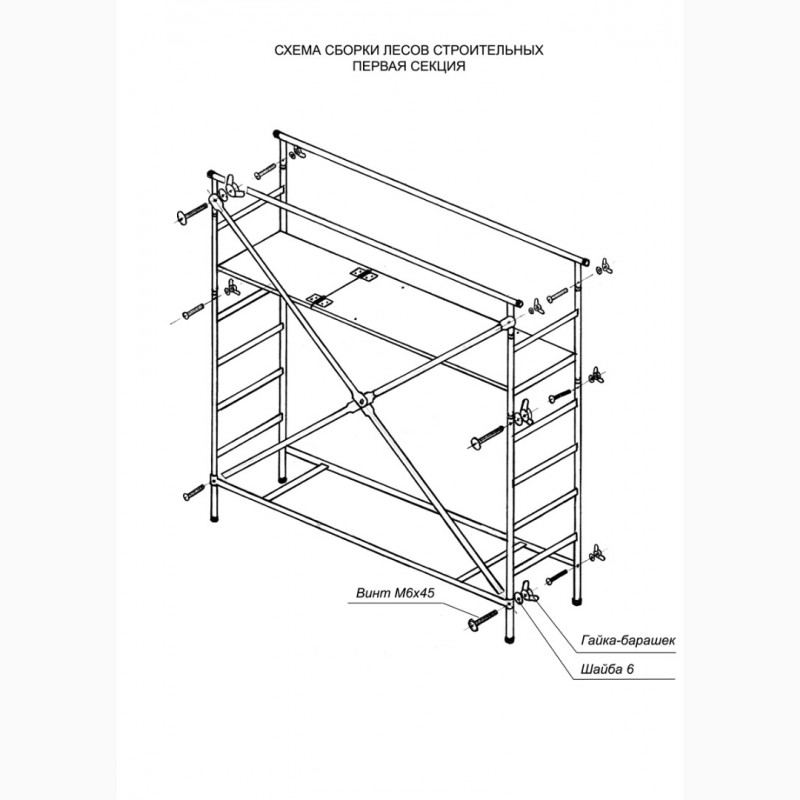 СХЕМА СБОРКИ ЛЕСОВ СТРОИТЕЛЬНЫХ
ПЕРВАЯ СЕКЦИЯ

Винт М6х45

Гайка-барашек

Шайба 6